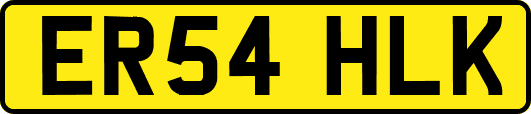 ER54 HLK